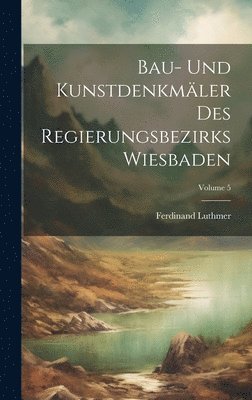 Bau- Und Kunstdenkmäler Des Regierungsbezirks Wiesbaden

Volume 5

Ferdinand Luthmer